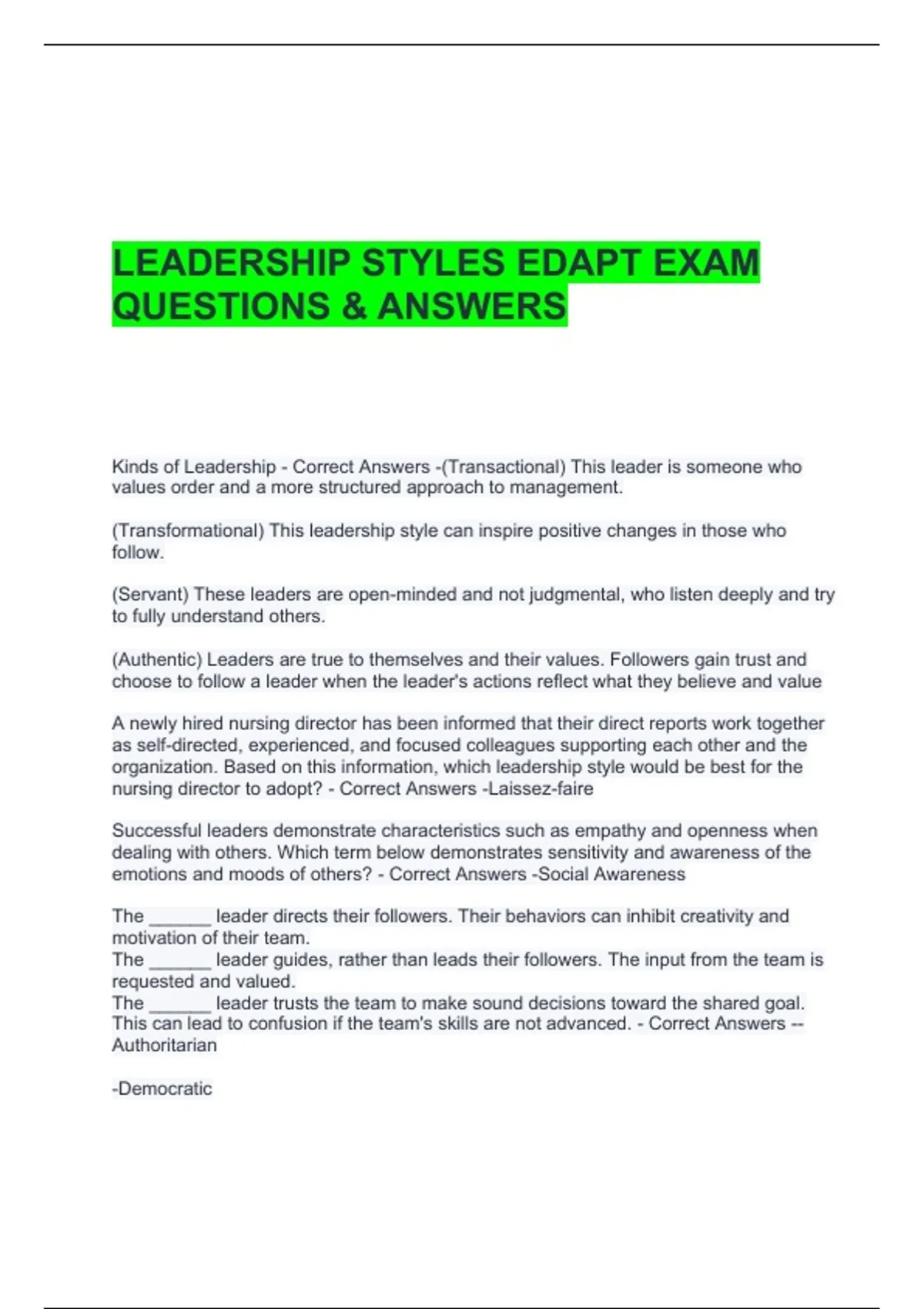 LEADERSHIP STYLES EDAPT EXAM QUESTIONS & ANSWERS

Kinds of Leadership - Correct Answers -(Transactional) This leader is someone who values order and a more structured approach to management.

(Transformational) This leadership style can inspire positive changes in those who follow.

(Servant) These leaders are open-minded and not judgmental, who listen deeply and try to fully understand others.

(Authentic) Leaders are true to themselves and their values. Followers gain trust and choose to follow a leader when the leader's actions reflect what they believe and value

A newly hired nursing director has been informed that their direct reports work together as self-directed, experienced, and focused colleagues supporting each other and the organization. Based on this information, which leadership style would be best for the nursing director to adopt? - Correct Answers -Laissez-faire

Successful leaders demonstrate characteristics such as empathy and openness when dealing with others. Which term below demonstrates sensitivity and awareness of the emotions and moods of others? - Correct Answers -Social Awareness

The ____ leader directs their followers. Their behaviors can inhibit creativity and motivation of their team.
The ____ leader guides, rather than leads their followers. The input from the team is requested and valued.
The ____ leader trusts the team to make sound decisions toward the shared goal. This can lead to confusion if the team's skills are not advanced. - Correct Answers --Authoritarian

-Democratic